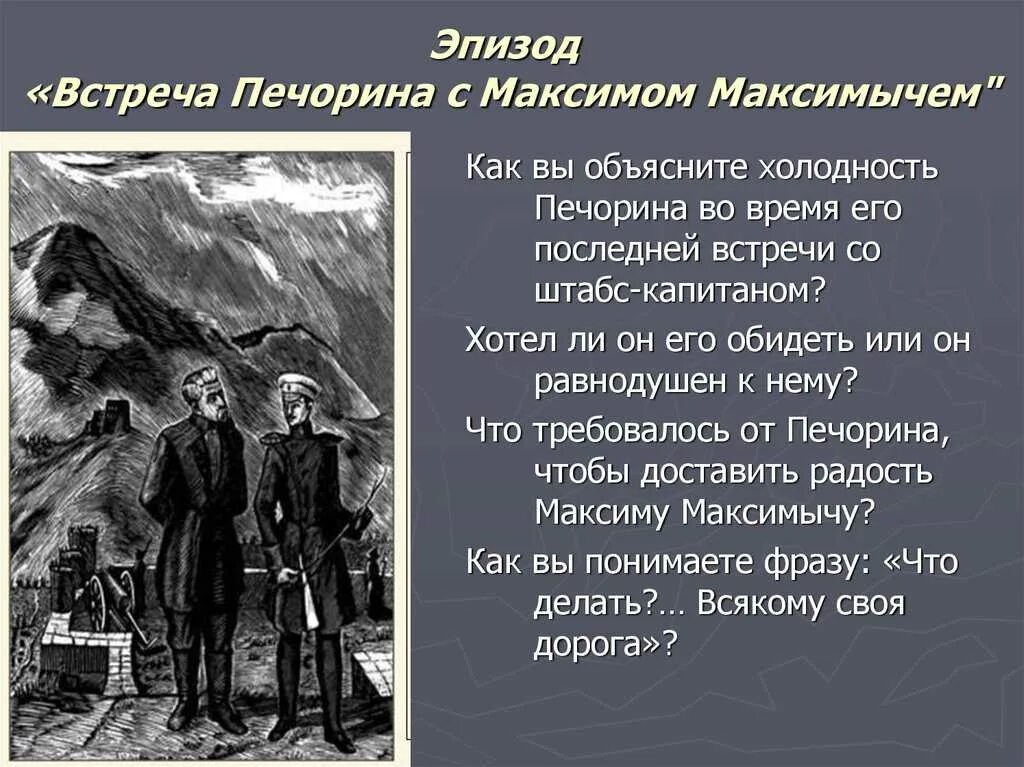 Эпизод
«Встреча Печорина с Максимом Максимычем"

Как вы объясните холодность Печорина во время его последней встречи со штабс-капитаном?

Хотел ли он его обидеть или он равнодушен к нему?

Что требовалось от Печорина, чтобы доставить радость Максиму Максимычу?

Как вы понимаете фразу: «Что делать?… Всякому своя дорога»?